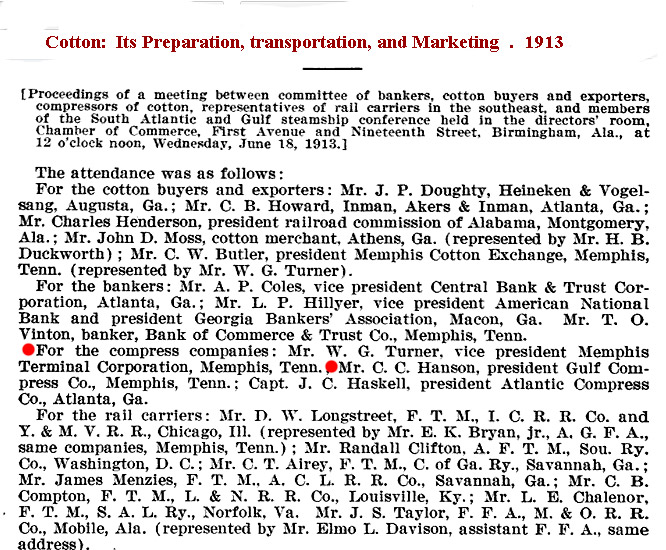 Cotton: Its Preparation, transportation, and Marketing . 1913

[Proceedings of a meeting between committee of bankers, cotton buyers and exporters, compressors of cotton, representatives of rail carriers in the southeast, and members of the South Atlantic and Gulf steamship conference held in the directors' room, Chamber of Commerce, First Avenue and Nineteenth Street, Birmingham, Ala., at 12 o'clock noon, Wednesday, June 18, 1913.]

The attendance was as follows:

For the cotton buyers and exporters: Mr. J. P. Doughty, Heineken & Vogelsang, Augusta, Ga.; Mr. C. B. Howard, Inman, Akers & Inman, Atlanta, Ga.; Mr. Charles Henderson, president railroad commission of Alabama, Montgomery, Ala.; Mr. John D. Moss, cotton merchant, Athens, Ga. (represented by Mr. H. B. Duckworth); Mr. C. W. Butler, president Memphis Cotton Exchange, Memphis, Tenn. (represented by Mr. W. G. Turner).

For the bankers: Mr. A. P. Coles, vice president Central Bank & Trust Corporation, Atlanta, Ga.; Mr. L. P. Hillyer, vice president American National Bank and president Georgia Bankers' Association, Macon, Ga. Mr. T. O. Vinton, banker, Bank of Commerce & Trust Co., Memphis, Tenn.

For the compress companies: Mr. W. G. Turner, vice president Memphis Terminal Corporation, Memphis, Tenn. Mr. C. C. Hanson, president Gulf Compress Co., Memphis, Tenn.; Capt. J. C. Haskell, president Atlantic Compress Co., Atlanta, Ga.

For the rail carriers: Mr. D. W. Longstreet, F. T. M., I. C. R. R. Co. and Y. & M. V. R. R., Chicago, Ill. (represented by Mr. E. K. Bryan, jr., A. G. F. A., same companies, Memphis, Tenn.); Mr. Randall Clifton, A. F. T. M., Sou. Ry. Co., Washington, D. C.; Mr. C. T. Airey, F. T. M., C. of Ga. Ry., Savannah, Ga.; Mr. James Menzies, F. T. M., A. C. L. R. R. Co., Savannah, Ga.; Mr. C. B. Compton, F. T. M., L. & N. R. R. Co., Louisville, Ky.; Mr. L. E. Chalenor, F. T. M., S. A. L. Ry., Norfolk, Va. Mr. J. S. Taylor, F. F. A., M. & O. R. R. Co., Mobile, Ala. (represented by Mr. Elmo L. Davison, assistant F. F. A., same address).